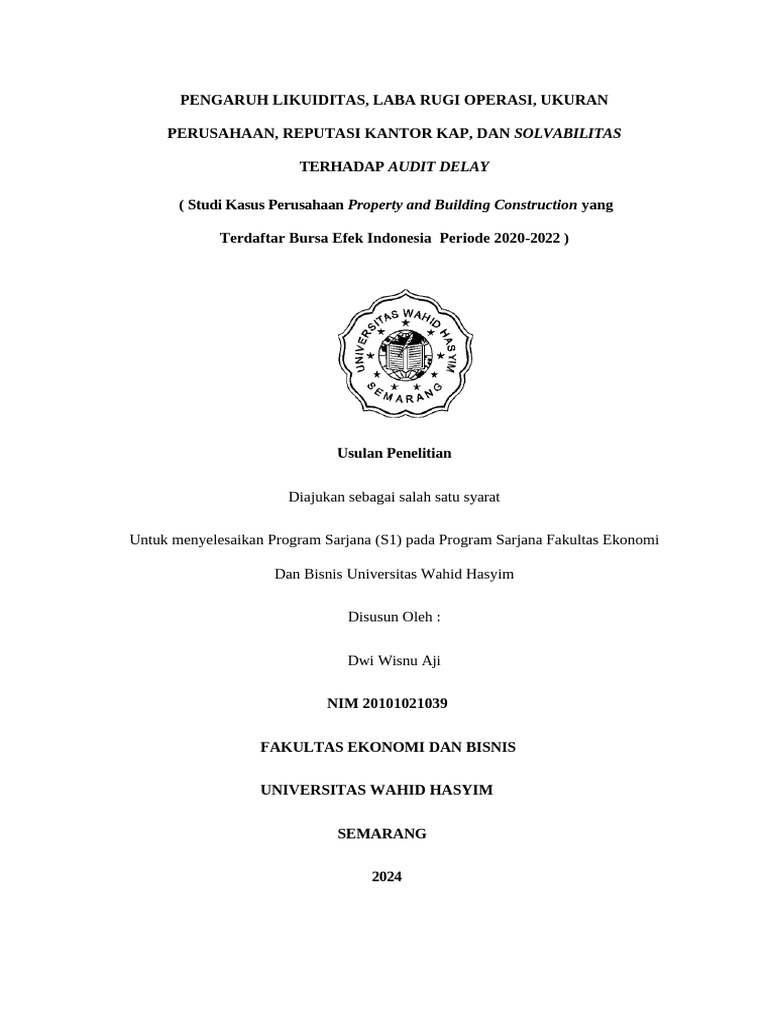 PENGARUH LIKUIDITAS, LABA RUGI OPERASI, UKURAN PERUSAHAAN, REPUTASI KANTOR KAP, DAN SOLVABILITAS TERHADAP AUDIT DELAY

( Studi Kasus Perusahaan Property and Building Construction yang Terdaftar Bursa Efek Indonesia Periode 2020-2022 )

UNIVERSITAS WAHID HASYIM
SEMARANG

Usulan Penelitian

Diajukan sebagai salah satu syarat

Untuk menyelesaikan Program Sarjana (S1) pada Program Sarjana Fakultas Ekonomi Dan Bisnis Universitas Wahid Hasyim

Disusun Oleh :

Dwi Wisnu Aji

NIM 20101021039

FAKULTAS EKONOMI DAN BISNIS

UNIVERSITAS WAHID HASYIM

SEMARANG

2024